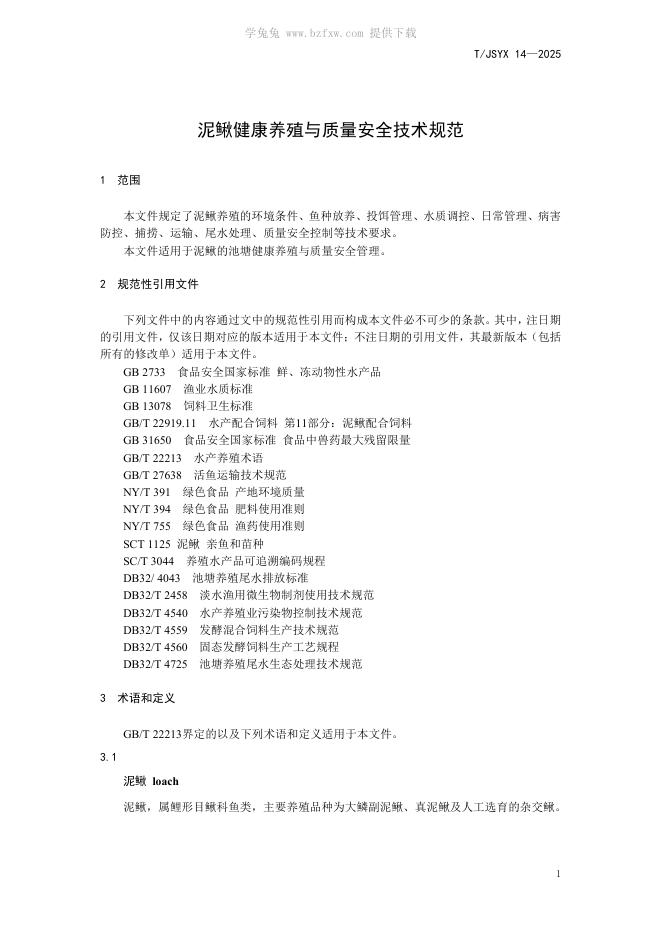 T/JSYX 14—2025

泥鳅健康养殖与质量安全技术规范

1 范围

本文件规定了泥鳅养殖的环境条件、鱼种放养、投饵管理、水质调控、日常管理、病害防控、捕捞、运输、尾水处理、质量安全控制等技术要求。

本文件适用于泥鳅的池塘健康养殖与质量安全管理。

2 规范性引用文件

下列文件中的内容通过文中的规范性引用而构成本文件必不可少的条款。其中，注日期的引用文件，仅该日期对应的版本适用于本文件；不注日期的引用文件，其最新版本（包括所有的修改单）适用于本文件。

GB 2733 食品安全国家标准 鲜、冻动物性水产品
GB 11607 渔业水质标准
GB 13078 饲料卫生标准
GB/T 22919.11 水产配合饲料 第11部分：泥鳅配合饲料
GB 31650 食品安全国家标准 食品中兽药最大残留限量
GB/T 22213 水产养殖术语
GB/T 27638 活鱼运输技术规范
NY/T 391 绿色食品 产地环境质量
NY/T 394 绿色食品 肥料使用准则
NY/T 755 绿色食品 渔药使用准则
SCT 1125 泥鳅 亲鱼和苗种
SC/T 3044 养殖水产品可追溯编码规程
DB32/ 4043 池塘养殖尾水排放标准
DB32/T 2458 淡水渔用微生物制剂使用技术规范
DB32/T 4540 水产养殖业污染物控制技术规范
DB32/T 4559 发酵混合饲料生产技术规范
DB32/T 4560 固态发酵饲料生产工艺规程
DB32/T 4725 池塘养殖尾水生态处理技术规范

3 术语和定义

GB/T 22213界定的以及下列术语和定义适用于本文件。

3.1

泥鳅 loach

泥鳅，属鲤形目鳅科鱼类，主要养殖品种为大鳞副泥鳅、真泥鳅及人工选育的杂交鳅。

1

学兔兔 www.bzfxw.com 提供下载